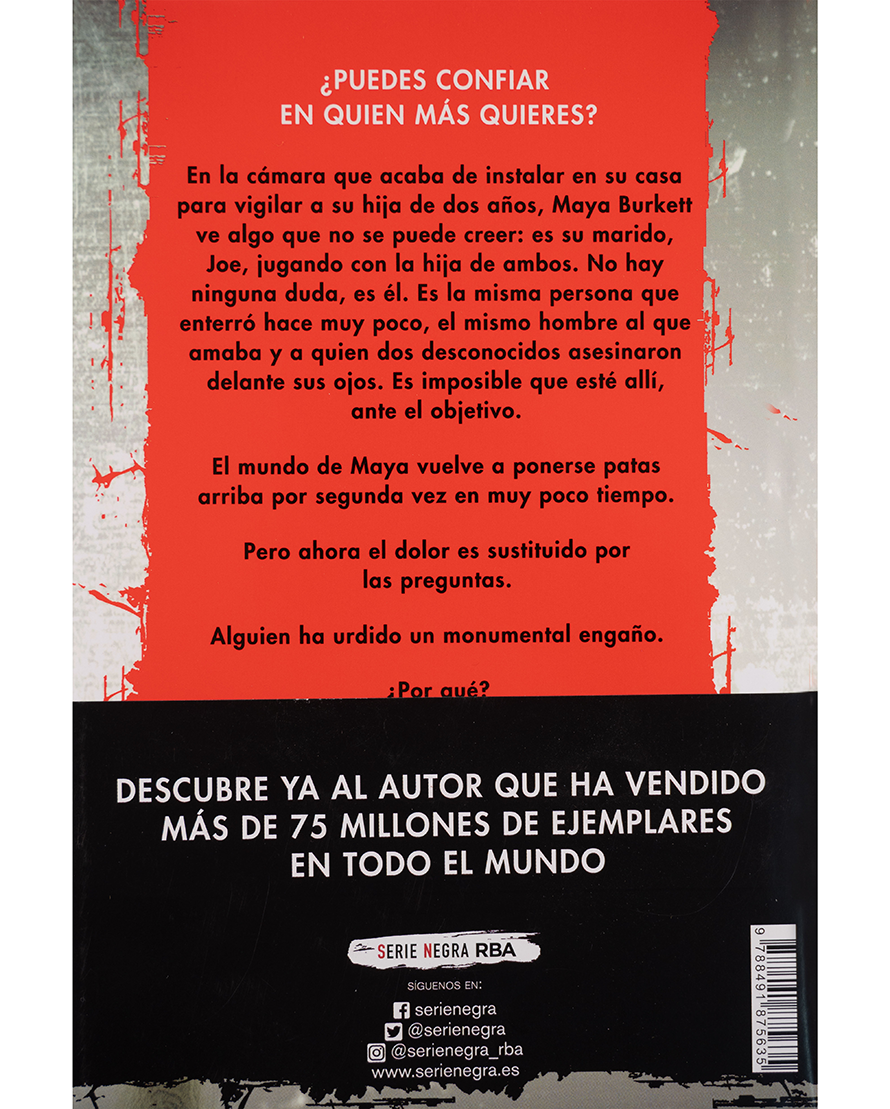 ¿PUEDES CONFIAR EN QUIEN MÁS QUIERES?

En la cámara que acaba de instalar en su casa para vigilar a su hija de dos años, Maya Burkett ve algo que no se puede creer: es su marido, Joe, jugando con la hija de ambos. No hay ninguna duda, es él. Es la misma persona que enterró hace muy poco, el mismo hombre al que amaba y a quien dos desconocidos asesinaron delante sus ojos. Es imposible que esté allí, ante el objetivo.

El mundo de Maya vuelve a ponerse patas arriba por segunda vez en muy poco tiempo.

Pero ahora el dolor es sustituido por las preguntas.

Alguien ha urdido un monumental engaño.

¿Por qué?

DESCUBRE YA AL AUTOR QUE HA VENDIDO MÁS DE 75 MILLONES DE EJEMPLARES EN TODO EL MUNDO

SERIE NEGRA RBA

SÍGUENOS EN:
serienegra
@serienegra
@serienegra_rba
www.serienegra.es

9 788491 875635